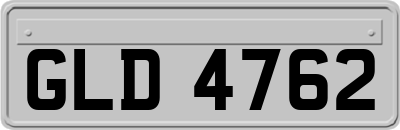 GLD 4762